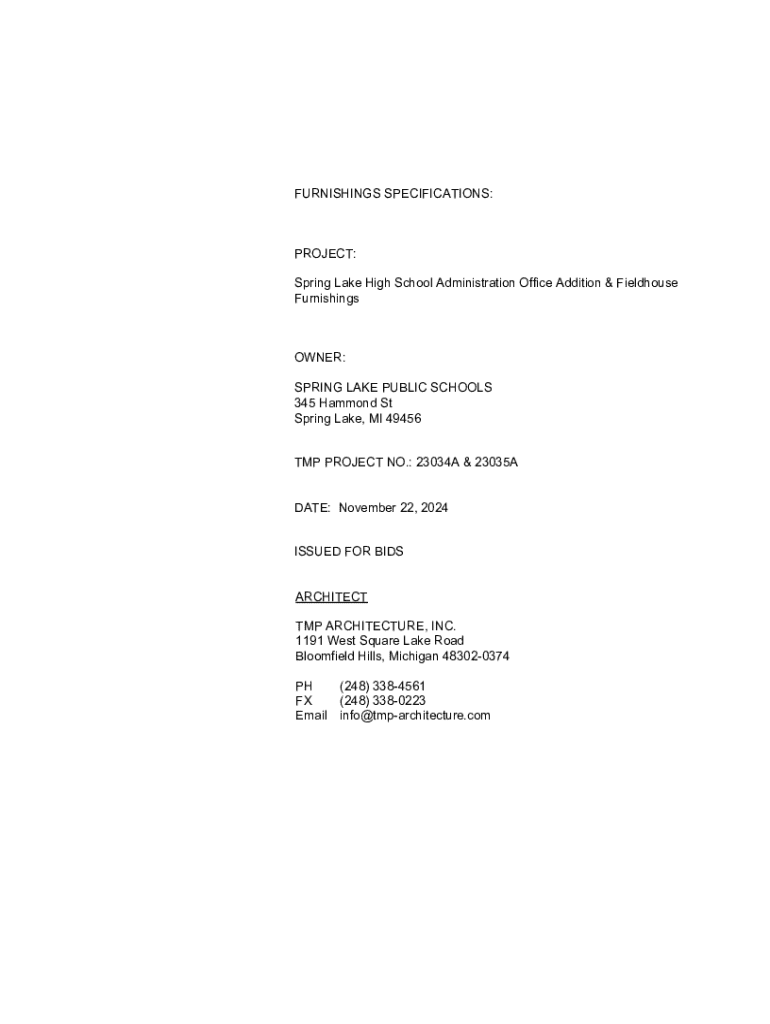 FURNISHINGS SPECIFICATIONS:

PROJECT:

Spring Lake High School Administration Office Addition & Fieldhouse Furnishings

OWNER:

SPRING LAKE PUBLIC SCHOOLS
345 Hammond St
Spring Lake, MI 49456

TMP PROJECT NO.: 23034A & 23035A

DATE: November 22, 2024

ISSUED FOR BIDS

ARCHITECT

TMP ARCHITECTURE, INC.
1191 West Square Lake Road
Bloomfield Hills, Michigan 48302-0374

PH (248) 338-4561
FX (248) 338-0223
Email info@tmp-architecture.com